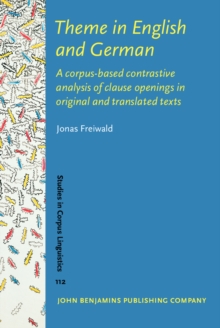 Theme in English and German

A corpus-based contrastive analysis of clause openings in original and translated texts

Jonas Freiwald

Studies in Corpus Linguistics

112

JOHN BENJAMINS PUBLISHING COMPANY